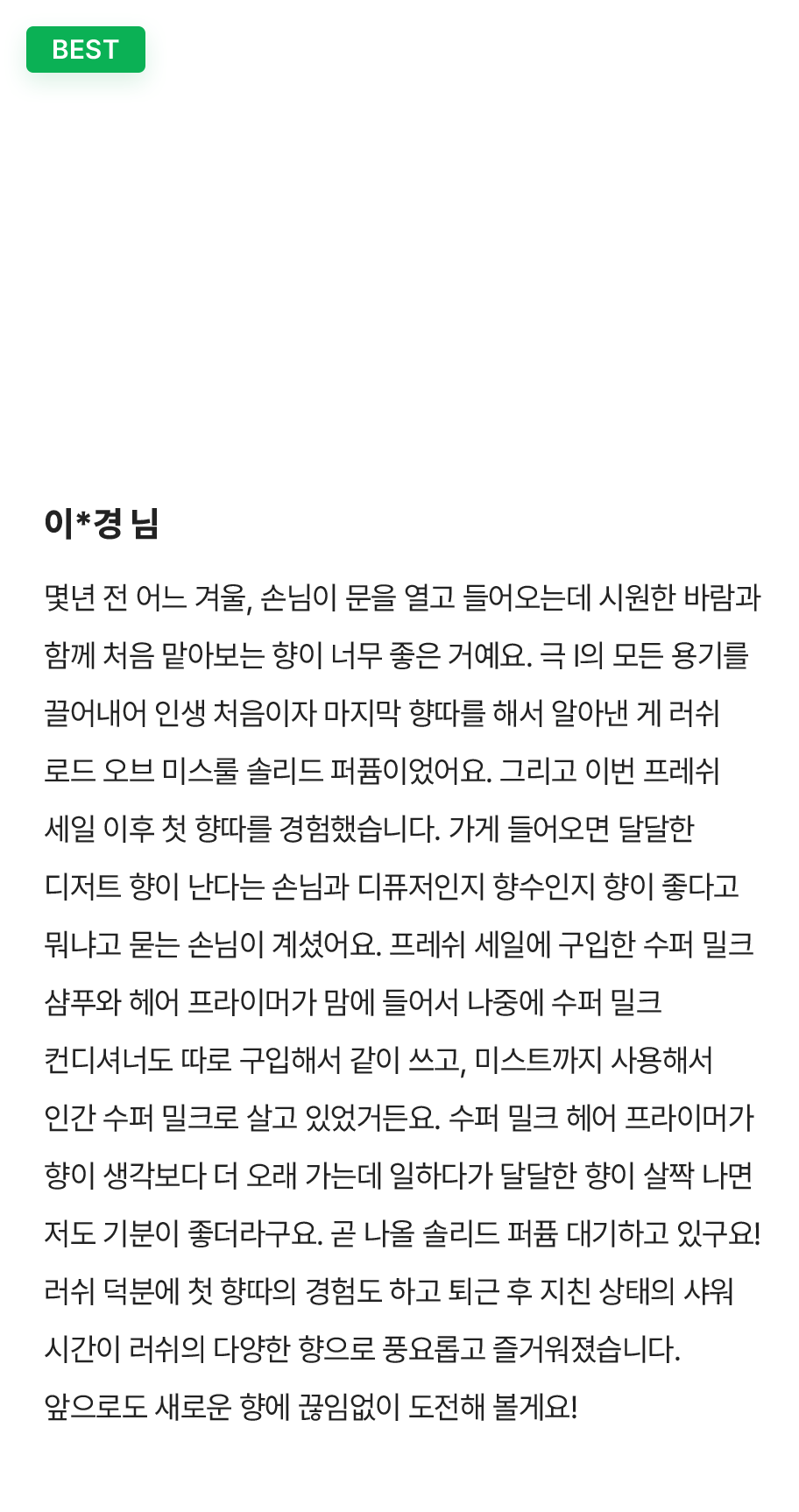 BEST

이*경 님

몇년 전 어느 겨울, 손님이 문을 열고 들어오는데 시원한 바람과 함께 처음 맡아보는 향이 너무 좋은 거예요. 극 I의 모든 용기를 끌어내어 인생 처음이자 마지막 향따를 해서 알아낸 게 러쉬 로드 오브 미스룰 솔리드 퍼퓸이었어요. 그리고 이번 프레쉬 세일 이후 첫 향따를 경험했습니다. 가게 들어오면 달달한 디저트 향이 난다는 손님과 디퓨저인지 향수인지 향이 좋다고 뭐냐고 묻는 손님이 계셨어요. 프레쉬 세일에 구입한 수퍼 밀크 샴푸와 헤어 프라이머가 맘에 들어서 나중에 수퍼 밀크 컨디셔너도 따로 구입해서 같이 쓰고, 미스트까지 사용해서 인간 수퍼 밀크로 살고 있었거든요. 수퍼 밀크 헤어 프라이머가 향이 생각보다 더 오래 가는데 일하다가 달달한 향이 살짝 나면 저도 기분이 좋더라구요. 곧 나올 솔리드 퍼퓸 대기하고 있구요! 러쉬 덕분에 첫 향따의 경험도 하고 퇴근 후 지친 상태의 샤워 시간이 러쉬의 다양한 향으로 풍요롭고 즐거워졌습니다.
앞으로도 새로운 향에 끊임없이 도전해 볼게요!